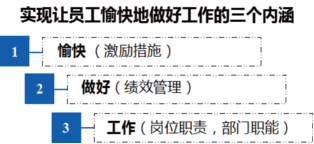 实现让员工愉快地做好工作的三个内涵

1 愉快（激励措施）

2 做好（绩效管理）

3 工作（岗位职责，部门职能）